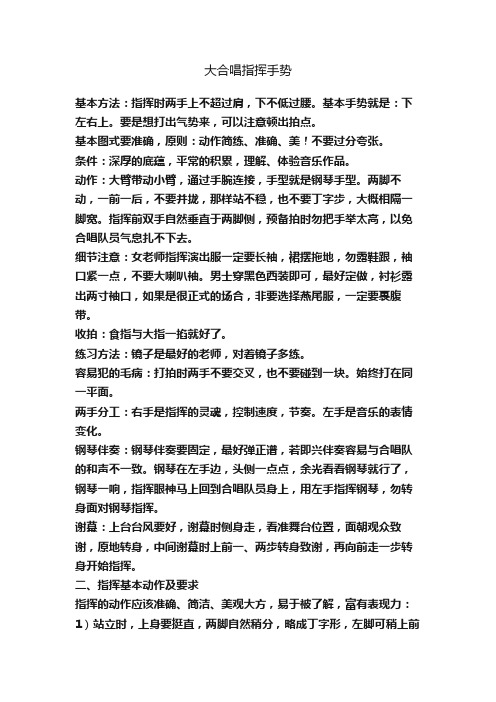 大合唱指挥手势

基本方法：指挥时两手上不超过肩，下不低过腰。基本手势就是：下左右上。要是想打出气势来，可以注意顿出拍点。

基本图式要准确，原则：动作简练、准确、美！不要过分夸张。

条件：深厚的底蕴，平常的积累，理解、体验音乐作品。

动作：大臂带动小臂，通过手腕连接，手型就是钢琴手型。两脚不动，一前一后，不要并拢，那样站不稳，也不要丁字步，大概相隔一脚宽。指挥前双手自然垂直于两脚侧，预备拍时勿把手举太高，以免合唱队员气息扎不下去。

细节注意：女老师指挥演出服一定要长袖，裙摆拖地，勿露鞋跟，袖口紧一点，不要大喇叭袖。男士穿黑色西装即可，最好定做，衬衫露出两寸袖口，如果是很正式的场合，非要选择燕尾服，一定要裹腹带。

收拍：食指与大指一掐就好了。

练习方法：镜子是最好的老师，对着镜子多练。

容易犯的毛病：打拍时两手不要交叉，也不要碰到一块。始终打在同一平面。

两手分工：右手是指挥的灵魂，控制速度，节奏。左手是音乐的表情变化。

钢琴伴奏：钢琴伴奏要固定，最好弹正谱，若即兴伴奏容易与合唱队的和声不一致。钢琴在左手边，头侧一点点，余光看看钢琴就行了，钢琴一响，指挥眼神马上回到合唱队员身上，用左手指挥钢琴，勿转身面对钢琴指挥。

谢幕：上台台风要好，谢幕时侧身走，看准舞台位置，面朝观众致谢，原地转身，中间谢幕时上前一、两步转身致谢，再向前走一步转身开始指挥。

二、指挥基本动作及要求

指挥的动作应该准确、简洁、美观大方，易于被了解，富有表现力：

1）站立时，上身要挺直，两脚自然稍分，略成丁字形，左脚可稍上前